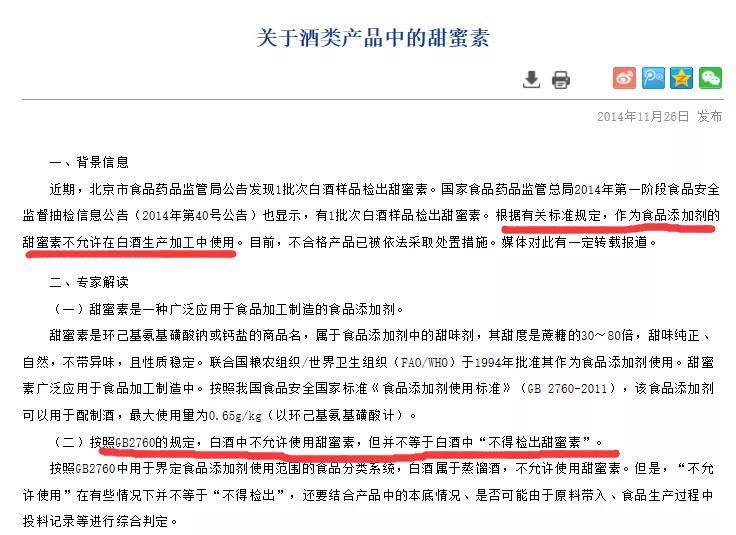 关于酒类产品中的甜蜜素

2014年11月26日 发布

一、背景信息

近期，北京市食品药品监管局公告发现1批次白酒样品检出甜蜜素。国家食品药品监管总局2014年第一阶段食品安全监督抽检信息公告（2014年第40号公告）也显示，有1批次白酒样品检出甜蜜素。根据有关标准规定，作为食品添加剂的甜蜜素不允许在白酒生产加工中使用。目前，不合格产品已被依法采取处置措施。媒体对此有一定转载报道。

二、专家解读

（一）甜蜜素是一种广泛应用于食品加工制造的食品添加剂。

甜蜜素是环己基氨基磺酸钠或钙盐的商品名，属于食品添加剂中的甜味剂，其甜度是蔗糖的30～80倍，甜味纯正、自然，不带异味，且性质稳定。联合国粮农组织/世界卫生组织（FAO/WHO）于1994年批准其作为食品添加剂使用。甜蜜素广泛应用于食品加工制造中。按照我国食品安全国家标准《食品添加剂使用标准》（GB 2760-2011），该食品添加剂可以用于配制酒，最大使用量为0.65g/kg（以环己基氨基磺酸计）。

（二）按照GB2760的规定，白酒中不允许使用甜蜜素，但并不等于白酒中“不得检出甜蜜素”。

按照GB2760中用于界定食品添加剂使用范围的食品分类系统，白酒属于蒸馏酒，不允许使用甜蜜素。但是，“不允许使用”在有些情况下并不等于“不得检出”，还要结合产品中的本底情况、是否可能由于原料带入、食品生产过程中投料记录等进行综合判定。